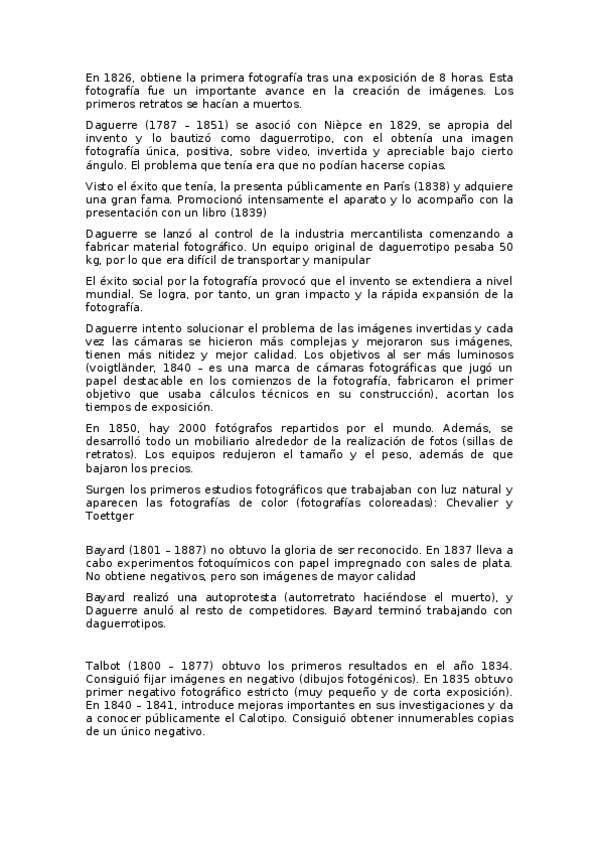 En 1826, obtiene la primera fotografía tras una exposición de 8 horas. Esta fotografía fue un importante avance en la creación de imágenes. Los primeros retratos se hacían a muertos.

Daguerre (1787 – 1851) se asoció con Nièpce en 1829, se apropia del invento y lo bautizó como daguerrotipo, con el obtenía una imagen fotografía única, positiva, sobre video, invertida y apreciable bajo cierto ángulo. El problema que tenía era que no podían hacerse copias.

Visto el éxito que tenía, la presenta públicamente en París (1838) y adquiere una gran fama. Promocionó intensamente el aparato y lo acompaño con la presentación con un libro (1839)

Daguerre se lanzó al control de la industria mercantilista comenzando a fabricar material fotográfico. Un equipo original de daguerrotipo pesaba 50 kg, por lo que era difícil de transportar y manipular

El éxito social por la fotografía provocó que el invento se extendiera a nivel mundial. Se logra, por tanto, un gran impacto y la rápida expansión de la fotografía.

Daguerre intento solucionar el problema de las imágenes invertidas y cada vez las cámaras se hicieron más complejas y mejoraron sus imágenes, tienen más nitidez y mejor calidad. Los objetivos al ser más luminosos (voigtländer, 1840 – es una marca de cámaras fotográficas que jugó un papel destacable en los comienzos de la fotografía, fabricaron el primer objetivo que usaba cálculos técnicos en su construcción), acortan los tiempos de exposición.

En 1850, hay 2000 fotógrafos repartidos por el mundo. Además, se desarrolló todo un mobiliario alrededor de la realización de fotos (sillas de retratos). Los equipos redujeron el tamaño y el peso, además de que bajaron los precios.

Surgen los primeros estudios fotográficos que trabajaban con luz natural y aparecen las fotografías de color (fotografías coloreadas): Chevalier y Toettger

Bayard (1801 – 1887) no obtuvo la gloria de ser reconocido. En 1837 lleva a cabo experimentos fotoquímicos con papel impregnado con sales de plata. No obtiene negativos, pero son imágenes de mayor calidad

Bayard realizó una autoprotesta (autorretrato haciéndose el muerto), y Daguerre anuló al resto de competidores. Bayard terminó trabajando con daguerrotipos.

Talbot (1800 – 1877) obtuvo los primeros resultados en el año 1834. Consiguió fijar imágenes en negativo (dibujos fotogénicos). En 1835 obtuvo primer negativo fotográfico estricto (muy pequeño y de corta exposición). En 1840 – 1841, introduce mejoras importantes en sus investigaciones y da a conocer públicamente el Calotipo. Consiguió obtener innumerables copias de un único negativo.